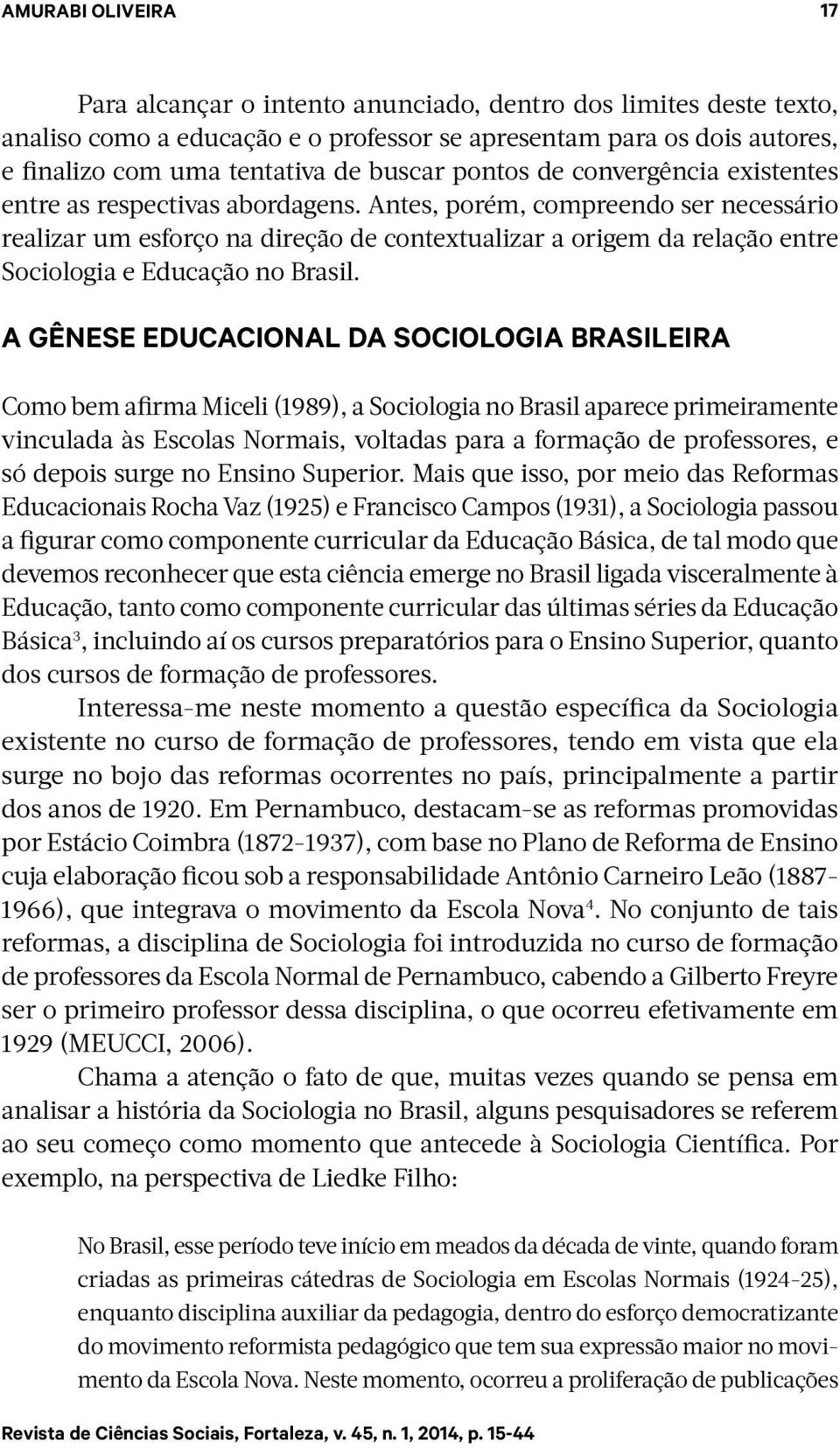 AMURABI OLIVEIRA 17

Para alcançar o intento anunciado, dentro dos limites deste texto, analiso como a educação e o professor se apresentam para os dois autores, e finalizo com uma tentativa de buscar pontos de convergência existentes entre as respectivas abordagens. Antes, porém, compreendo ser necessário realizar um esforço na direção de contextualizar a origem da relação entre Sociologia e Educação no Brasil.

A GÊNESE EDUCACIONAL DA SOCIOLOGIA BRASILEIRA

Como bem afirma Miceli (1989), a Sociologia no Brasil aparece primeiramente vinculada às Escolas Normais, voltadas para a formação de professores, e só depois surge no Ensino Superior. Mais que isso, por meio das Reformas Educacionais Rocha Vaz (1925) e Francisco Campos (1931), a Sociologia passou a figurar como componente curricular da Educação Básica, de tal modo que devemos reconhecer que esta ciência emerge no Brasil ligada visceralmente à Educação, tanto como componente curricular das últimas séries da Educação Básica$^3$, incluindo aí os cursos preparatórios para o Ensino Superior, quanto dos cursos de formação de professores.

Interessa-me neste momento a questão específica da Sociologia existente no curso de formação de professores, tendo em vista que ela surge no bojo das reformas ocorrentes no país, principalmente a partir dos anos de 1920. Em Pernambuco, destacam-se as reformas promovidas por Estácio Coimbra (1872-1937), com base no Plano de Reforma de Ensino cuja elaboração ficou sob a responsabilidade Antônio Carneiro Leão (1887-1966), que integrava o movimento da Escola Nova$^4$. No conjunto de tais reformas, a disciplina de Sociologia foi introduzida no curso de formação de professores da Escola Normal de Pernambuco, cabendo a Gilberto Freyre ser o primeiro professor dessa disciplina, o que ocorreu efetivamente em 1929 (MEUCCI, 2006).

Chama a atenção o fato de que, muitas vezes quando se pensa em analisar a história da Sociologia no Brasil, alguns pesquisadores se referem ao seu começo como momento que antecede à Sociologia Científica. Por exemplo, na perspectiva de Liedke Filho:

No Brasil, esse período teve início em meados da década de vinte, quando foram criadas as primeiras cátedras de Sociologia em Escolas Normais (1924-25), enquanto disciplina auxiliar da pedagogia, dentro do esforço democratizante do movimento reformista pedagógico que tem sua expressão maior no movimento da Escola Nova. Neste momento, ocorreu a proliferação de publicações

Revista de Ciências Sociais, Fortaleza, v. 45, n. 1, 2014, p. 15-44